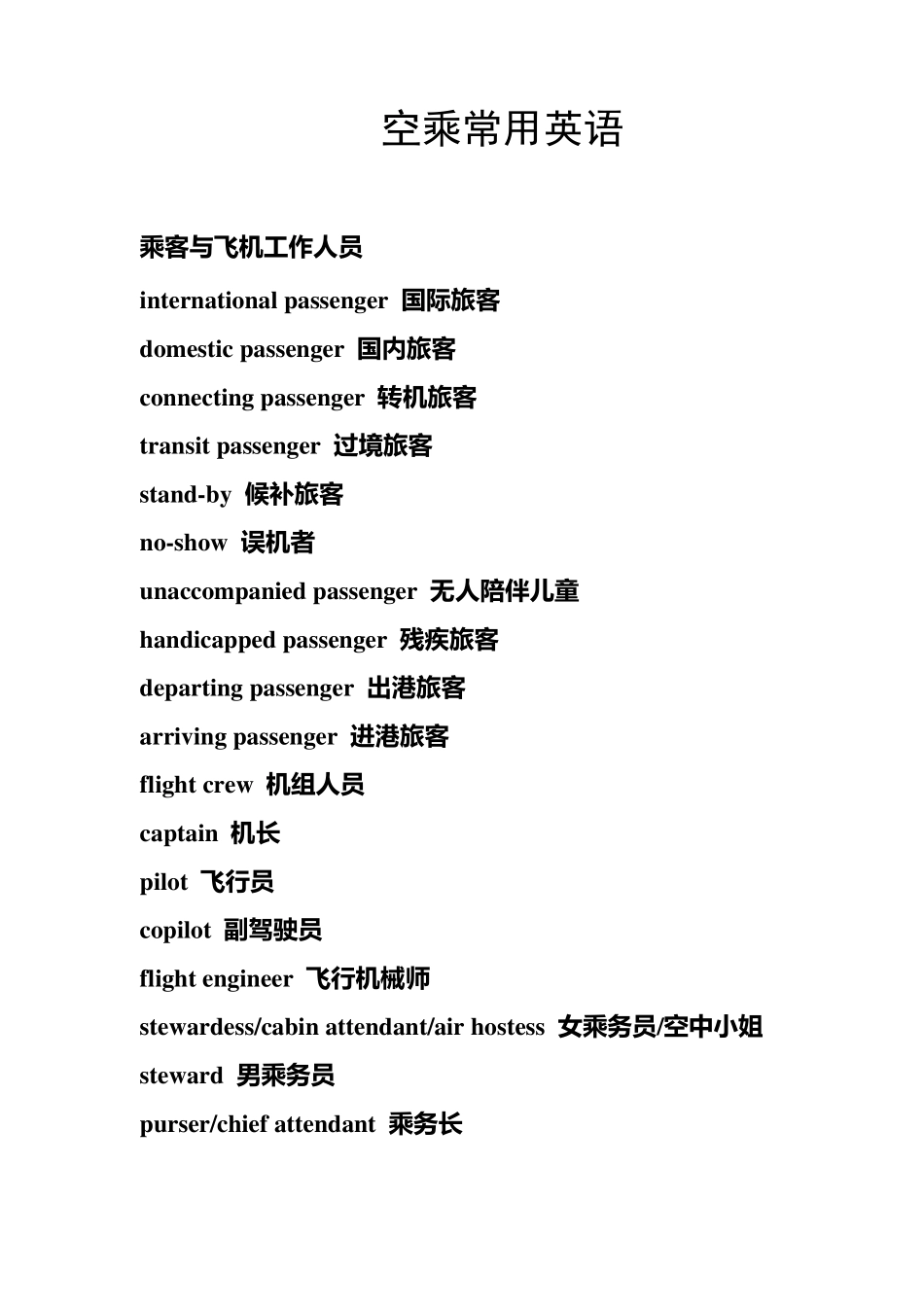 空乘常用英语

乘客与飞机工作人员

international passenger 国际旅客

domestic passenger 国内旅客

connecting passenger 转机旅客

transit passenger 过境旅客

stand-by 候补旅客

no-show 误机者

unaccompanied passenger 无人陪伴儿童

handicapped passenger 残疾旅客

departing passenger 出港旅客

arriving passenger 进港旅客

flight crew 机组人员

captain 机长

pilot 飞行员

copilot 副驾驶员

flight engineer 飞行机械师

stewardess/cabin attendant/air hostess 女乘务员/空中小姐

steward 男乘务员

purser/chief attendant 乘务长